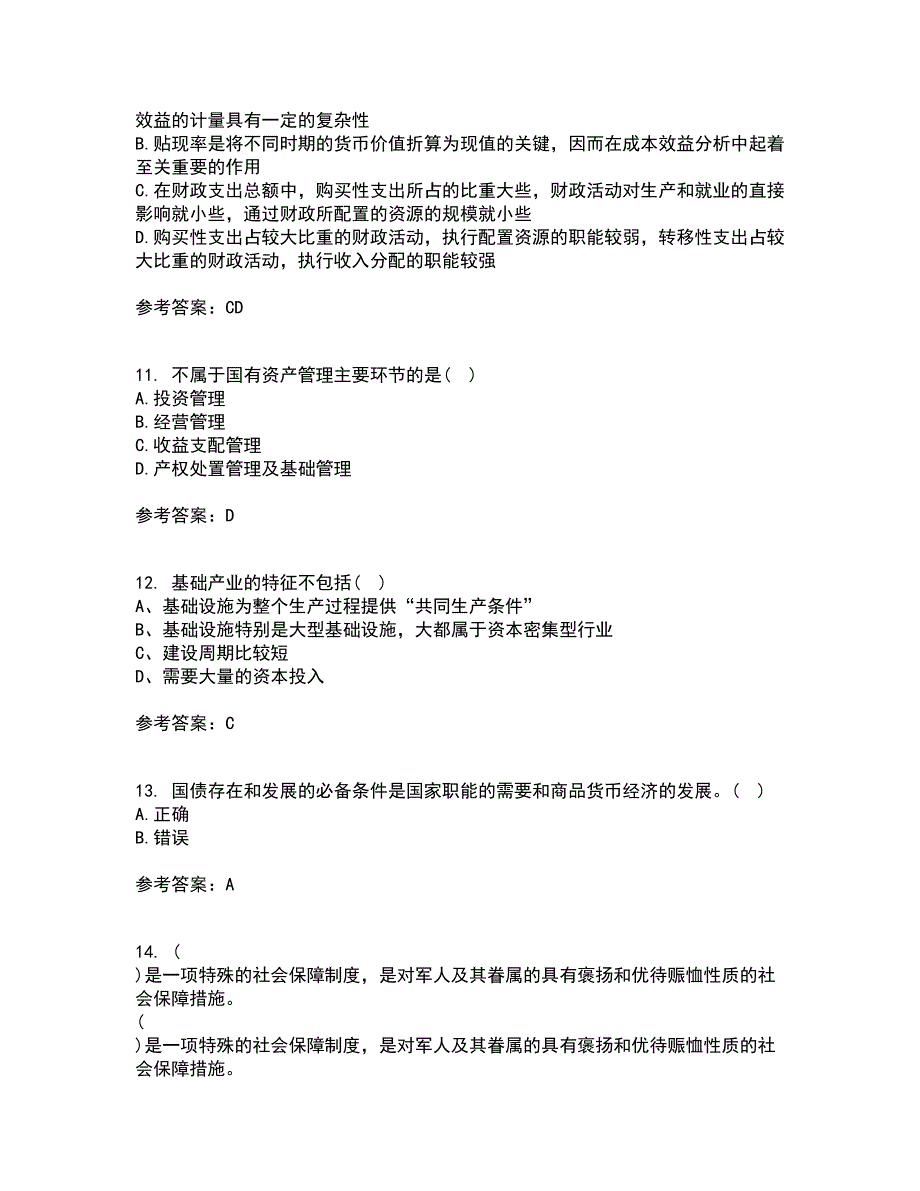 效益的计量具有一定的复杂性
B.贴现率是将不同时期的货币价值折算为现值的关键，因而在成本效益分析中起着至关重要的作用
C.在财政支出总额中，购买性支出所占的比重大些，财政活动对生产和就业的直接影响就小些，通过财政所配置的资源的规模就小些
D.购买性支出占较大比重的财政活动，执行配置资源的职能较弱，转移性支出占较大比重的财政活动，执行收入分配的职能较强

参考答案：CD

11. 不属于国有资产管理主要环节的是（ ）
A.投资管理
B.经营管理
C.收益支配管理
D.产权处置管理及基础管理

参考答案：D

12. 基础产业的特征不包括（ ）
A、基础设施为整个生产过程提供“共同生产条件”
B、基础设施特别是大型基础设施，大都属于资本密集型行业
C、建设周期比较短
D、需要大量的资本投入

参考答案：C

13. 国债存在和发展的必备条件是国家职能的需要和商品货币经济的发展。（ ）
A.正确
B.错误

参考答案：A

14. （
）是一项特殊的社会保障制度，是对军人及其眷属的具有褒扬和优待赈恤性质的社会保障措施。
（
）是一项特殊的社会保障制度，是对军人及其眷属的具有褒扬和优待赈恤性质的社会保障措施。